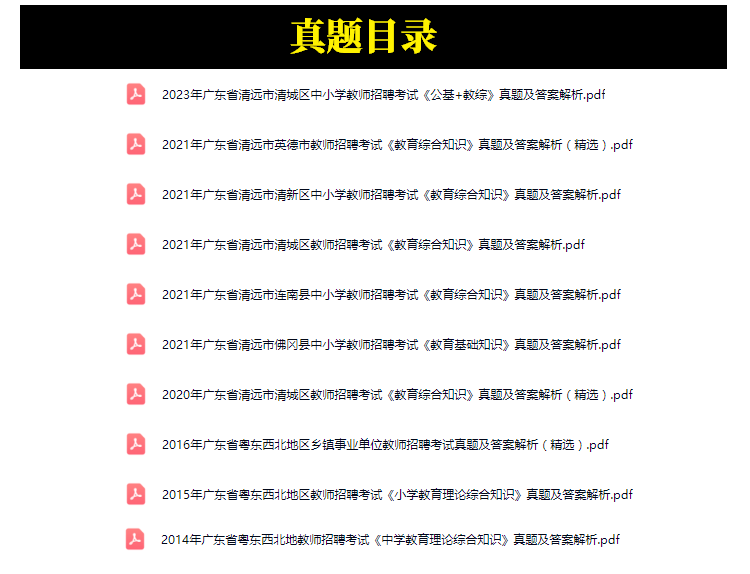 真题目录

2023年广东省清远市清城区中小学教师招聘考试《公基+教综》真题及答案解析.pdf

2021年广东省清远市英德市教师招聘考试《教育综合知识》真题及答案解析（精选）.pdf

2021年广东省清远市清新区中小学教师招聘考试《教育综合知识》真题及答案解析.pdf

2021年广东省清远市清城区教师招聘考试《教育综合知识》真题及答案解析.pdf

2021年广东省清远市连南县中小学教师招聘考试《教育综合知识》真题及答案解析.pdf

2021年广东省清远市佛冈县中小学教师招聘考试《教育基础知识》真题及答案解析.pdf

2020年广东省清远市清城区教师招聘考试《教育综合知识》真题及答案解析（精选）.pdf

2016年广东省粤东西北地区乡镇事业单位教师招聘考试真题及答案解析（精选）.pdf

2015年广东省粤东西北地区教师招聘考试《小学教育理论综合知识》真题及答案解析.pdf

2014年广东省粤东西北地教师招聘考试《中学教育理论综合知识》真题及答案解析.pdf